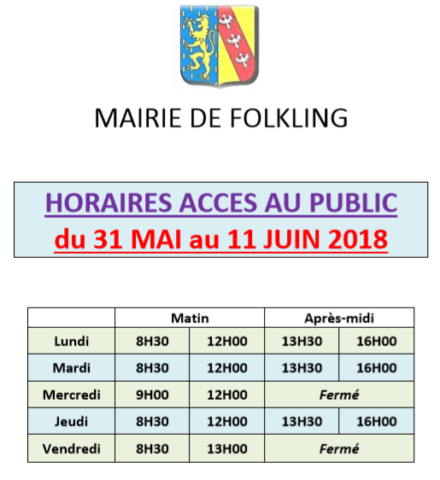 MAIRIE DE FOLKLING

HORAIRES ACCES AU PUBLIC
du 31 MAI au 11 JUIN 2018

| | Matin | | Après-midi | |
|---|---|---|---|---|
| Lundi | 8H30 | 12H00 | 13H30 | 16H00 |
| Mardi | 8H30 | 12H00 | 13H30 | 16H00 |
| Mercredi | 9H00 | 12H00 | Fermé | |
| Jeudi | 8H30 | 12H00 | 13H30 | 16H00 |
| Vendredi | 8H30 | 13H00 | Fermé | |